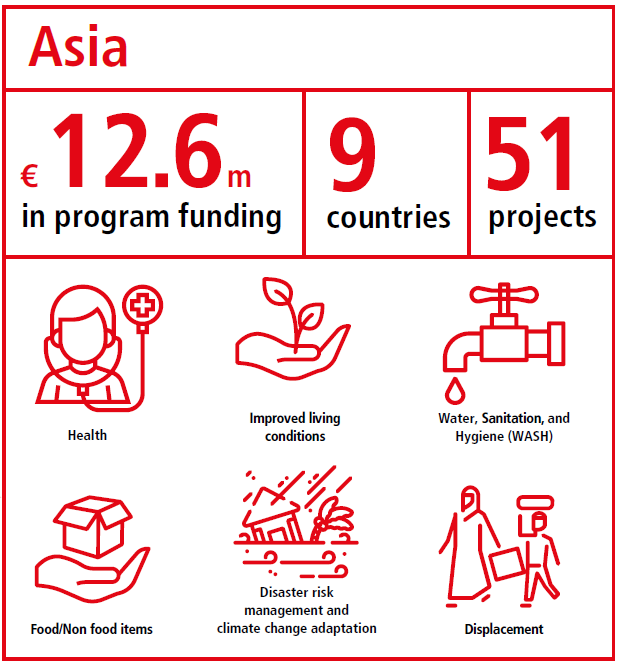 Asia

€ 12.6 m
in program funding

9
countries

51
projects

Health

Improved living conditions

Water, Sanitation, and Hygiene (WASH)

Food/Non food items

Disaster risk management and climate change adaptation

Displacement